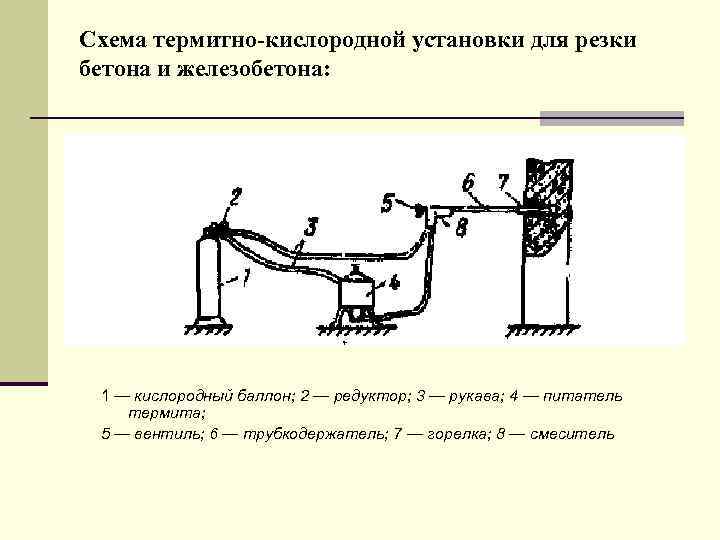 Схема термитно-кислородной установки для резки бетона и железобетона:

2
3
5
6
7
8
1
4

1 — кислородный баллон; 2 — редуктор; 3 — рукава; 4 — питатель термита;
5 — вентиль; 6 — трубкодержатель; 7 — горелка; 8 — смеситель